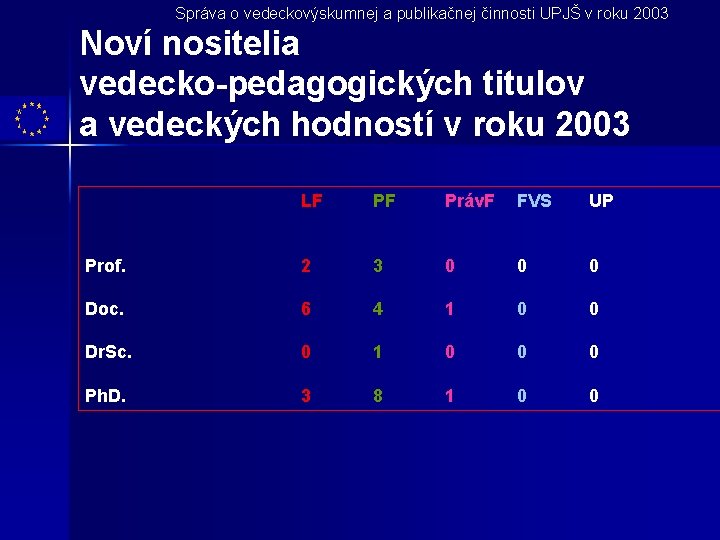 Správa o vedeckovýskumnej a publikačnej činnosti UPJŠ v roku 2003

Noví nositelia vedecko-pedagogických titulov a vedeckých hodností v roku 2003

| | LF | PF | PrávF | FVS | UP |
|---|---|---|---|---|---|
| Prof. | 2 | 3 | 0 | 0 | 0 |
| Doc. | 6 | 4 | 1 | 0 | 0 |
| DrSc. | 0 | 1 | 0 | 0 | 0 |
| PhD. | 3 | 8 | 1 | 0 | 0 |